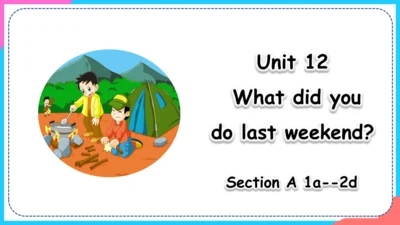 Unit 12
What did you do last weekend?

Section A 1a--2d